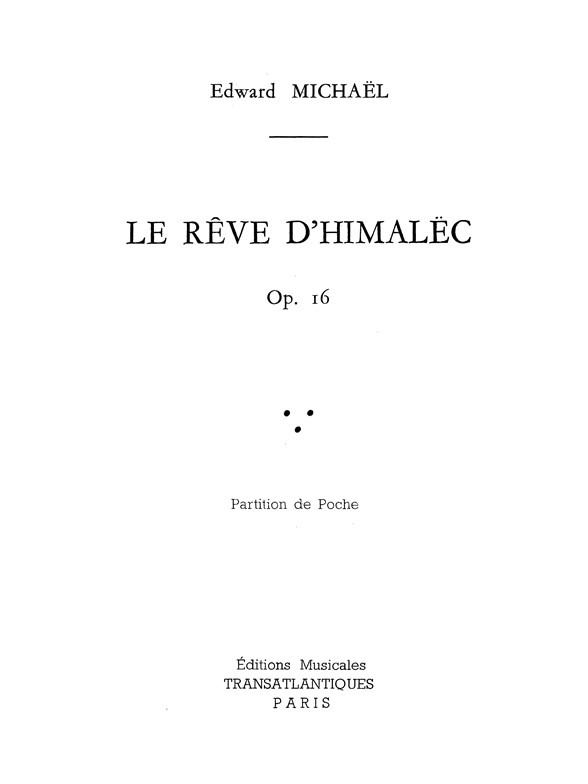 Edward MICHAËL

LE RÊVE D'HIMALËC

Op. 16

Partition de Poche

Éditions Musicales
TRANSATLANTIQUES
PARIS